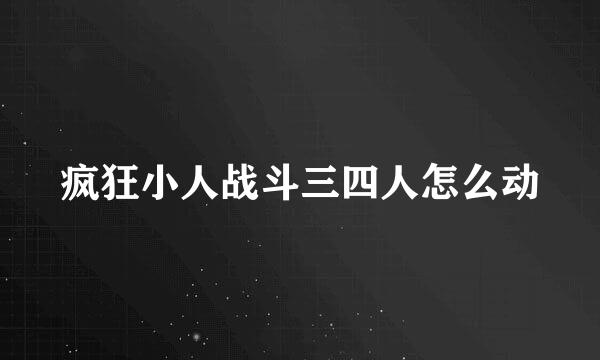 疯狂小人战斗三四人怎么动